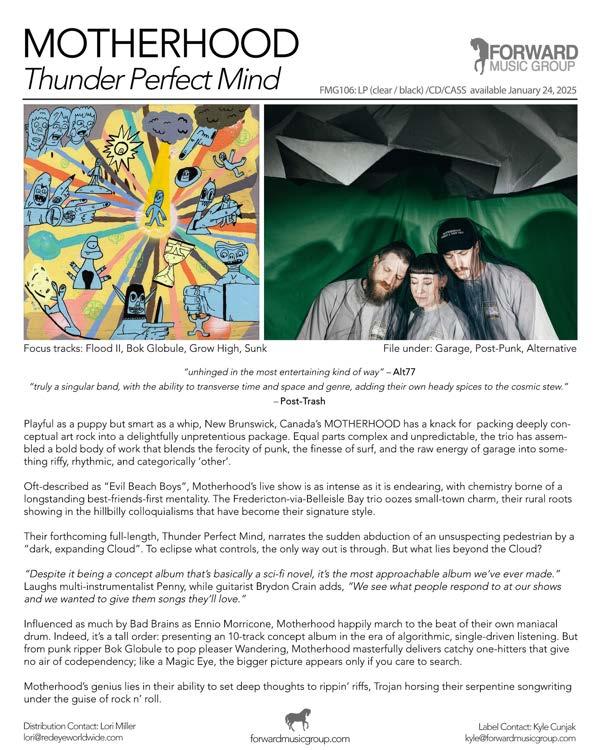 MOTHERHOOD
Thunder Perfect Mind

FORWARD MUSIC GROUP

FMG106: LP (clear / black) /CD/CASS available January 24, 2025

Focus tracks: Flood II, Bok Globule, Grow High, Sunk

File under: Garage, Post-Punk, Alternative

"unhinged in the most entertaining kind of way" – Alt77
"truly a singular band, with the ability to transverse time and space and genre, adding their own heady spices to the cosmic stew." – Post-Trash

Playful as a puppy but smart as a whip, New Brunswick, Canada's MOTHERHOOD has a knack for packing deeply conceptual art rock into a delightfully unpretentious package. Equal parts complex and unpredictable, the trio has assembled a bold body of work that blends the ferocity of punk, the finesse of surf, and the raw energy of garage into something riffy, rhythmic, and categorically 'other'.

Oft-described as "Evil Beach Boys", Motherhood's live show is as intense as it is endearing, with chemistry borne of a longstanding best-friends-first mentality. The Fredericton-via-Belleisle Bay trio oozes small-town charm, their rural roots showing in the hillbilly colloquialisms that have become their signature style.

Their forthcoming full-length, Thunder Perfect Mind, narrates the sudden abduction of an unsuspecting pedestrian by a "dark, expanding Cloud". To eclipse what controls, the only way out is through. But what lies beyond the Cloud?

"Despite it being a concept album that's basically a sci-fi novel, it's the most approachable album we've ever made." Laughs multi-instrumentalist Penny, while guitarist Brydon Crain adds, "We see what people respond to at our shows and we wanted to give them songs they'll love."

Influenced as much by Bad Brains as Ennio Morricone, Motherhood happily march to the beat of their own maniacal drum. Indeed, it's a tall order: presenting an 10-track concept album in the era of algorithmic, single-driven listening. But from punk ripper Bok Globule to pop pleaser Wandering, Motherhood masterfully delivers catchy one-hitters that give no air of codependency; like a Magic Eye, the bigger picture appears only if you care to search.

Motherhood's genius lies in their ability to set deep thoughts to rippin' riffs, Trojan horsing their serpentine songwriting under the guise of rock n' roll.

Distribution Contact: Lori Miller
lori@redeyeworldwide.com

forwardmusicgroup.com

Label Contact: Kyle Cunjak
kyle@forwardmusicgroup.com